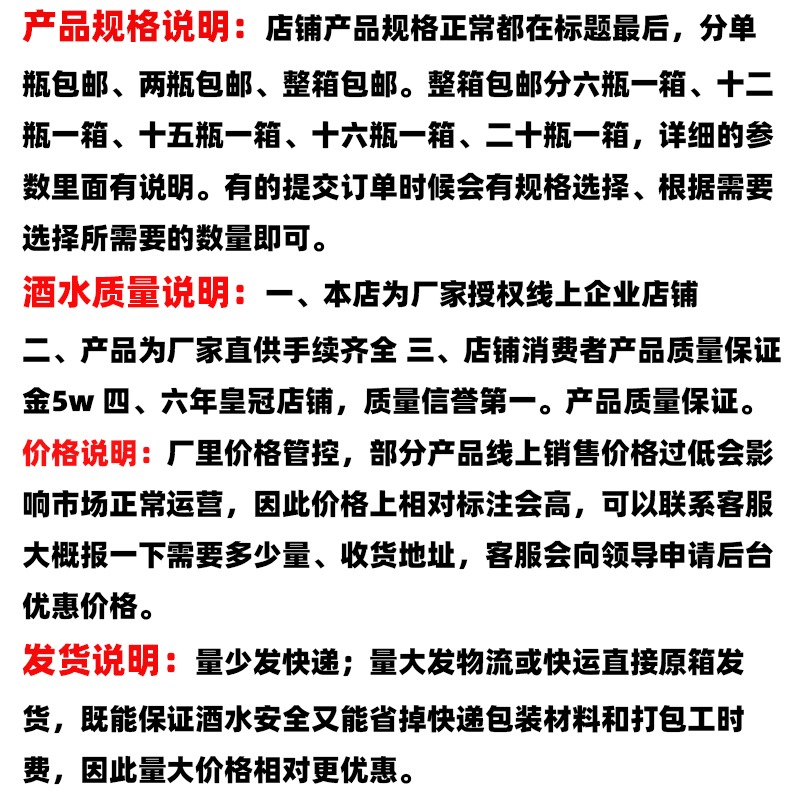 产品规格说明：店铺产品规格正常都在标题最后，分单瓶包邮、两瓶包邮、整箱包邮。整箱包邮分六瓶一箱、十二瓶一箱、十五瓶一箱、十六瓶一箱、二十瓶一箱，详细的参数里面有说明。有的提交订单时候会有规格选择、根据需要选择所需要的数量即可。

酒水质量说明：一、本店为厂家授权线上企业店铺
二、产品为厂家直供手续齐全 三、店铺消费者产品质量保证金5w 四、六年皇冠店铺，质量信誉第一。产品质量保证。

价格说明：厂里价格管控，部分产品线上销售价格过低会影响市场正常运营，因此价格上相对标注会高，可以联系客服大概报一下需要多少量、收货地址，客服会向领导申请后台优惠价格。

发货说明：量少发快递；量大发物流或快运直接原箱发货，既能保证酒水安全又能省掉快递包装材料和打包工时费，因此量大价格相对更优惠。